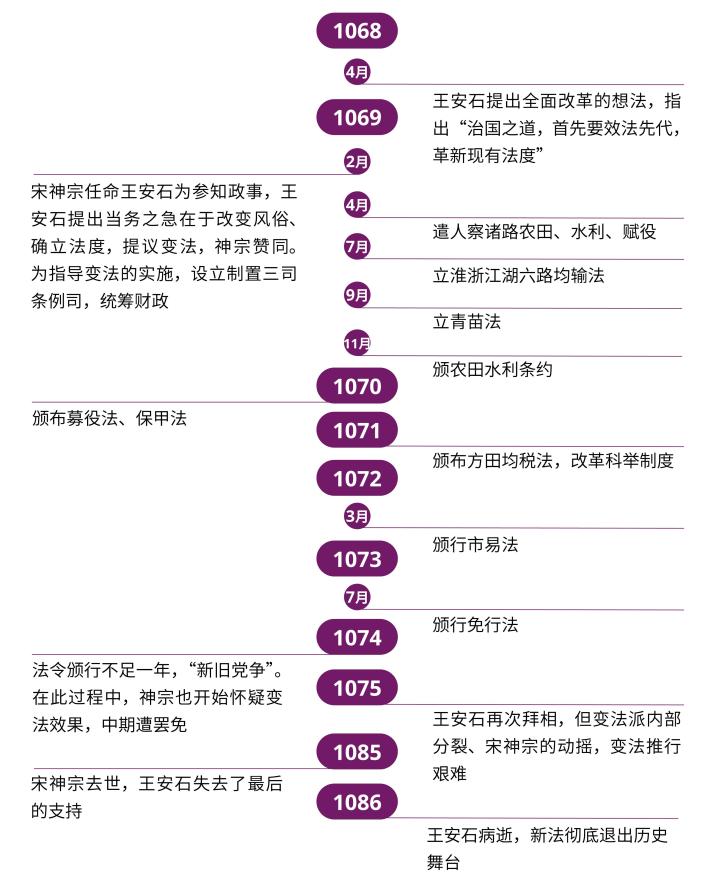 1068

4月

王安石提出全面改革的想法，指出“治国之道，首先要效法先代，革新现有法度”

1069

2月

宋神宗任命王安石为参知政事，王安石提出当务之急在于改变风俗、确立法度，提议变法，神宗赞同。为指导变法的实施，设立制置三司条例司，统筹财政

4月

遣人察诸路农田、水利、赋役

7月

立淮浙江湖六路均输法

9月

立青苗法

11月

颁农田水利条约

1070

颁布募役法、保甲法

1071

颁布方田均税法，改革科举制度

1072

3月

颁行市易法

1073

7月

颁行免行法

1074

法令颁行不足一年，“新旧党争”。在此过程中，神宗也开始怀疑变法效果，中期遭罢免

1075

王安石再次拜相，但变法派内部分裂、宋神宗的动摇，变法推行艰难

1085

宋神宗去世，王安石失去了最后的支持

1086

王安石病逝，新法彻底退出历史舞台